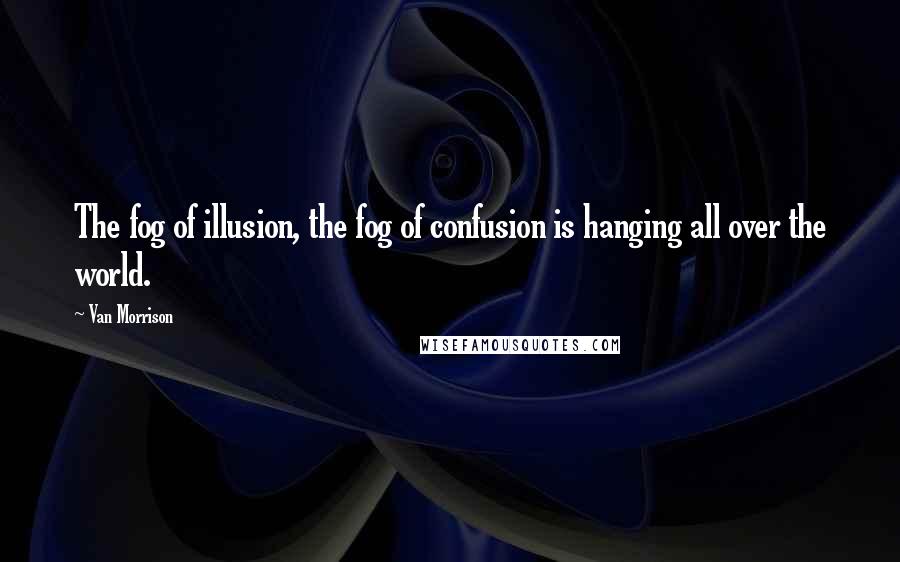 The fog of illusion, the fog of confusion is hanging all over the world.

~ Van Morrison

WISEFAMOUSQUOTES.COM